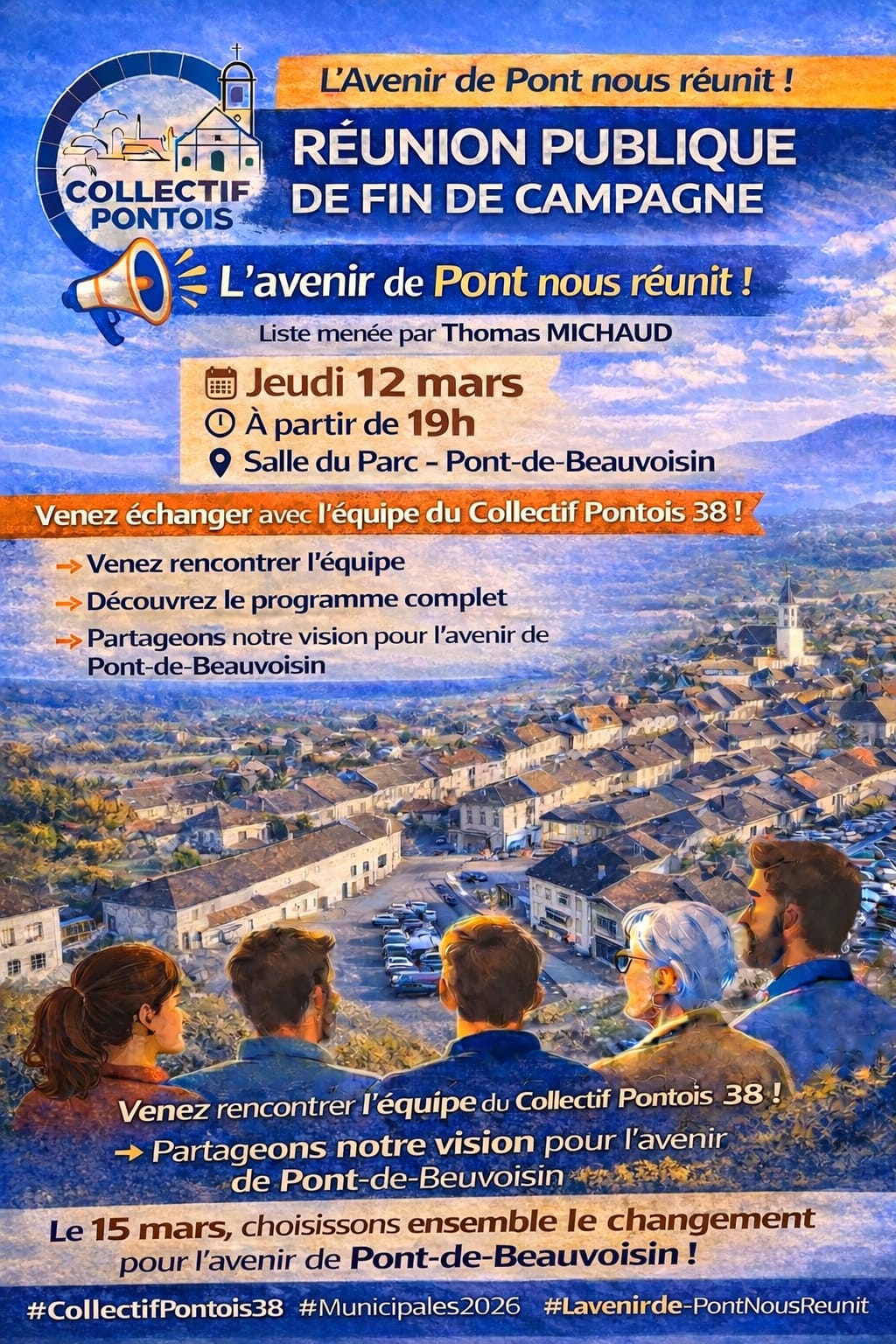 COLLECTIF PONTOIS

L'Avenir de Pont nous réunit !

RÉUNION PUBLIQUE
DE FIN DE CAMPAGNE

L'avenir de Pont nous réunit !

Liste menée par Thomas MICHAUD

Jeudi 12 mars
À partir de 19h
Salle du Parc - Pont-de-Beauvoisin

Venez échanger avec l'équipe du Collectif Pontois 38 !

→ Venez rencontrer l'équipe
→ Découvrez le programme complet
→ Partageons notre vision pour l'avenir de Pont-de-Beauvoisin

Venez rencontrer l'équipe du Collectif Pontois 38 !

→ Partageons notre vision pour l'avenir de Pont-de-Beuvoisin

Le 15 mars, choisissons ensemble le changement pour l'avenir de Pont-de-Beauvoisin !

#CollectifPontois38 #Municipales2026 #Lavenirde-PontNousReunit